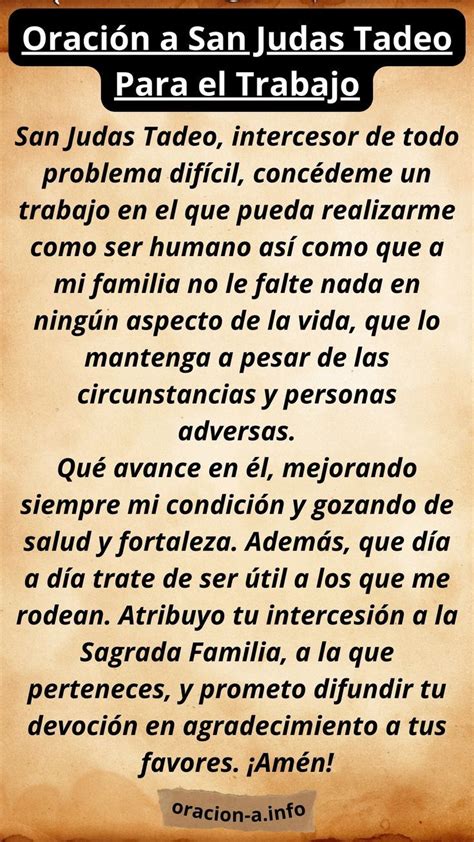 Oración a San Judas Tadeo Para el Trabajo

San Judas Tadeo, intercesor de todo problema difícil, concédeme un trabajo en el que pueda realizarme como ser humano así como que a mi familia no le falte nada en ningún aspecto de la vida, que lo mantenga a pesar de las circunstancias y personas adversas.
Qué avance en él, mejorando siempre mi condición y gozando de salud y fortaleza. Además, que día a día trate de ser útil a los que me rodean. Atribuyo tu intercesión a la Sagrada Familia, a la que perteneces, y prometo difundir tu devoción en agradecimiento a tus favores. ¡Amén!

oracion-a.info